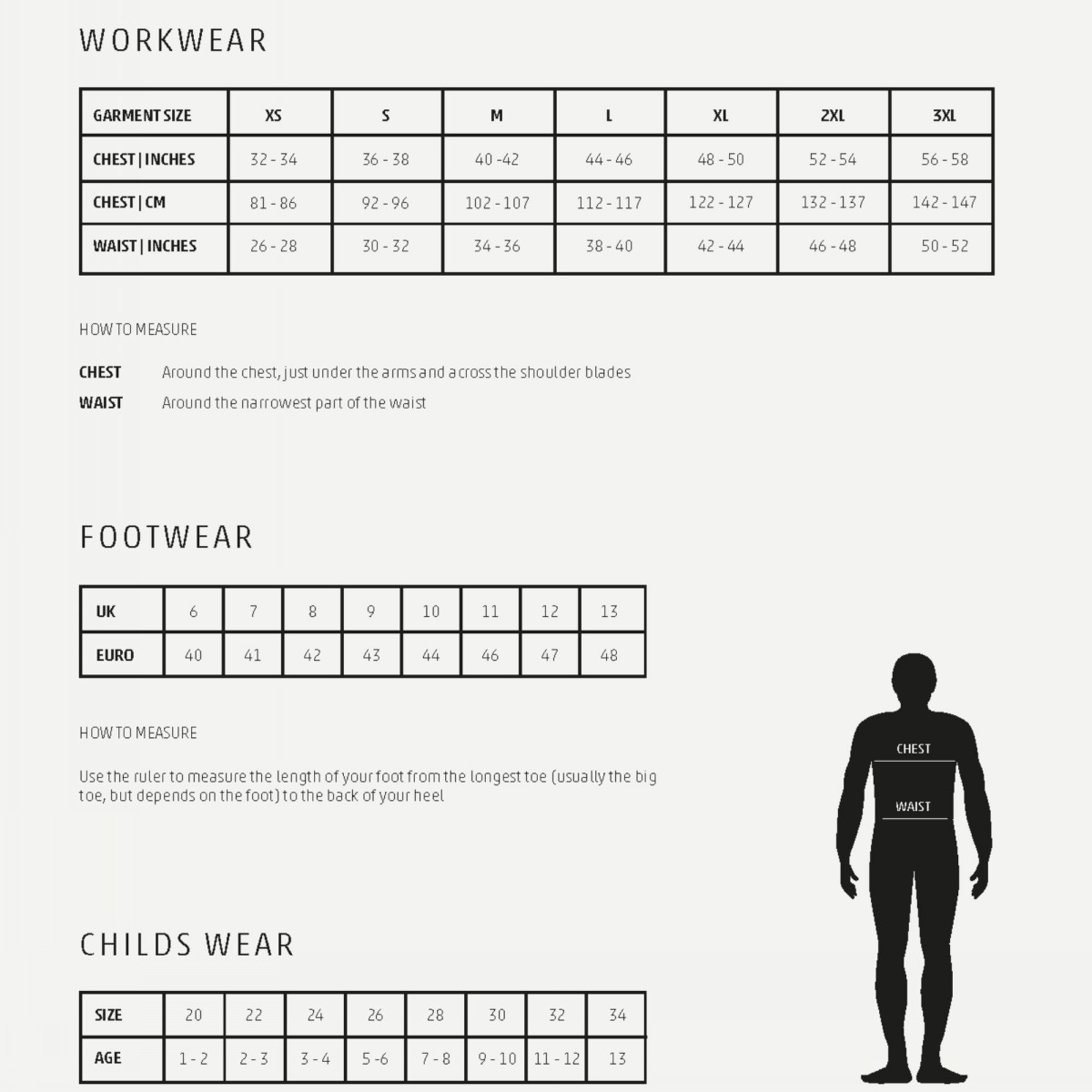 WORKWEAR

| GARMENT SIZE | XS | S | M | L | XL | 2XL | 3XL |
|---|---|---|---|---|---|---|---|
| CHEST \| INCHES | 32 - 34 | 36 - 38 | 40 -42 | 44 - 46 | 48 - 50 | 52 - 54 | 56 - 58 |
| CHEST \| CM | 81 - 86 | 92 - 96 | 102 - 107 | 112 - 117 | 122 - 127 | 132 - 137 | 142 - 147 |
| WAIST \| INCHES | 26 - 28 | 30 - 32 | 34 - 36 | 38 - 40 | 42 - 44 | 46 - 48 | 50 - 52 |

HOW TO MEASURE

CHEST Around the chest, just under the arms and across the shoulder blades

WAIST Around the narrowest part of the waist

FOOTWEAR

| UK | 6 | 7 | 8 | 9 | 10 | 11 | 12 | 13 |
|---|---|---|---|---|---|---|---|---|
| EURO | 40 | 41 | 42 | 43 | 44 | 46 | 47 | 48 |

HOW TO MEASURE

Use the ruler to measure the length of your foot from the longest toe (usually the big toe, but depends on the foot) to the back of your heel

CHEST

WAIST

CHILDS WEAR

| SIZE | 20 | 22 | 24 | 26 | 28 | 30 | 32 | 34 |
|---|---|---|---|---|---|---|---|---|
| AGE | 1 - 2 | 2 - 3 | 3 - 4 | 5 -6 | 7 - 8 | 9 - 10 | 11 - 12 | 13 |